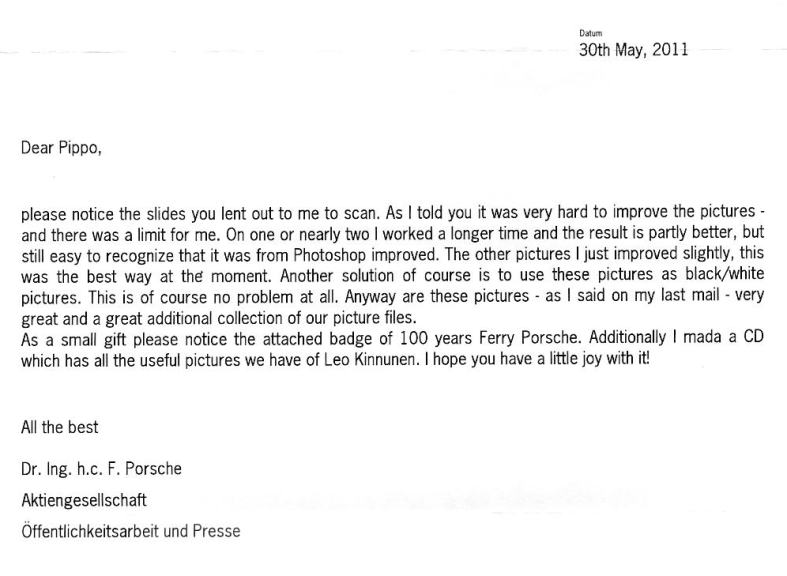 Datum
30th May, 2011

Dear Pippo,

please notice the slides you lent out to me to scan. As I told you it was very hard to improve the pictures - and there was a limit for me. On one or nearly two I worked a longer time and the result is partly better, but still easy to recognize that it was from Photoshop improved. The other pictures I just improved slightly, this was the best way at the moment. Another solution of course is to use these pictures as black/white pictures. This is of course no problem at all. Anyway are these pictures - as I said on my last mail - very great and a great additional collection of our picture files.
As a small gift please notice the attached badge of 100 years Ferry Porsche. Additionally I mada a CD which has all the useful pictures we have of Leo Kinnunen. I hope you have a little joy with it!

All the best

Dr. Ing. h.c. F. Porsche

Aktiengesellschaft

Öffentlichkeitsarbeit und Presse